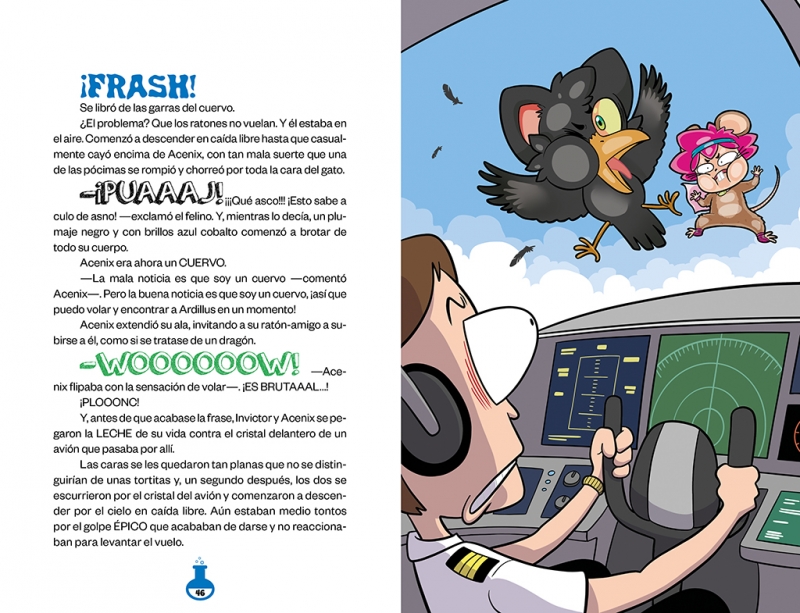 ¡FRASH!

Se libró de las garras del cuervo.

¿El problema? Que los ratones no vuelan. Y él estaba en el aire. Comenzó a descender en caída libre hasta que casualmente cayó encima de Acenix, con tan mala suerte que una de las pócimas se rompió y chorreó por toda la cara del gato.

—¡PUAAAJ! ¡¡¡Qué asco!!! ¡Esto sabe a culo de asno! —exclamó el felino. Y, mientras lo decía, un plumaje negro y con brillos azul cobalto comenzó a brotar de todo su cuerpo.

Acenix era ahora un CUERVO.

—La mala noticia es que soy un cuervo —comentó Acenix—. Pero la buena noticia es que soy un cuervo, ¡así que puedo volar y encontrar a Ardillus en un momento!

Acenix extendió su ala, invitando a su ratón-amigo a subirse a él, como si se tratase de un dragón.

—WOOOOOOW! —Acenix flipaba con la sensación de volar—. ¡ES BRUTAAAL...!

¡PLOOONC!

Y, antes de que acabase la frase, Invictor y Acenix se pegaron la LECHE de su vida contra el cristal delantero de un avión que pasaba por allí.

Las caras se les quedaron tan planas que no se distinguirían de unas tortitas y, un segundo después, los dos se escurrieron por el cristal del avión y comenzaron a descender por el cielo en caída libre. Aún estaban medio tontos por el golpe ÉPICO que acababan de darse y no reaccionaban para levantar el vuelo.

46